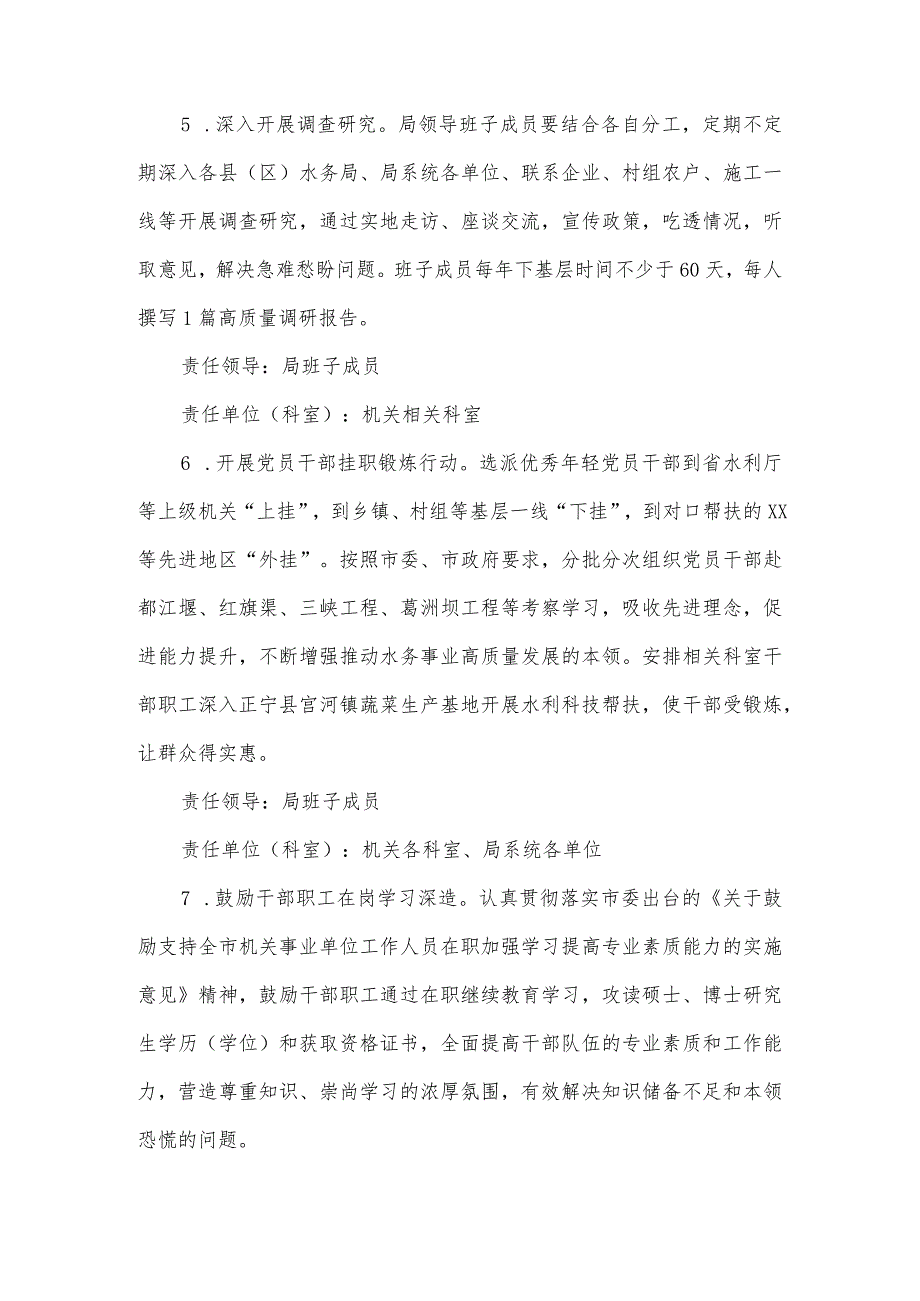 5．深入开展调查研究。局领导班子成员要结合各自分工，定期不定期深入各县（区）水务局、局系统各单位、联系企业、村组农户、施工一线等开展调查研究，通过实地走访、座谈交流，宣传政策，吃透情况，听取意见，解决急难愁盼问题。班子成员每年下基层时间不少于60天，每人撰写1篇高质量调研报告。

责任领导：局班子成员

责任单位（科室）：机关相关科室

6．开展党员干部挂职锻炼行动。选派优秀年轻党员干部到省水利厅等上级机关“上挂”，到乡镇、村组等基层一线“下挂”，到对口帮扶的XX等先进地区“外挂”。按照市委、市政府要求，分批分次组织党员干部赴都江堰、红旗渠、三峡工程、葛洲坝工程等考察学习，吸收先进理念，促进能力提升，不断增强推动水务事业高质量发展的本领。安排相关科室干部职工深入正宁县宫河镇蔬菜生产基地开展水利科技帮扶，使干部受锻炼，让群众得实惠。

责任领导：局班子成员

责任单位（科室）：机关各科室、局系统各单位

7．鼓励干部职工在岗学习深造。认真贯彻落实市委出台的《关于鼓励支持全市机关事业单位工作人员在职加强学习提高专业素质能力的实施意见》精神，鼓励干部职工通过在职继续教育学习，攻读硕士、博士研究生学历（学位）和获取资格证书，全面提高干部队伍的专业素质和工作能力，营造尊重知识、崇尚学习的浓厚氛围，有效解决知识储备不足和本领恐慌的问题。